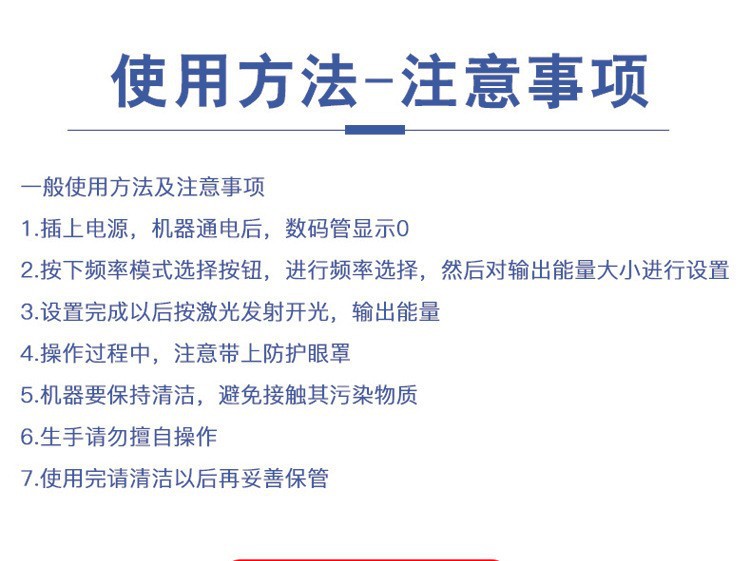 使用方法-注意事项

一般使用方法及注意事项

1.插上电源，机器通电后，数码管显示0

2.按下频率模式选择按钮，进行频率选择，然后对输出能量大小进行设置

3.设置完成以后按激光发射开光，输出能量

4.操作过程中，注意带上防护眼罩

5.机器要保持清洁，避免接触其污染物质

6.生手请勿擅自操作

7.使用完请清洁以后再妥善保管